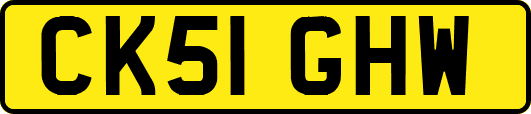 CK51 GHW